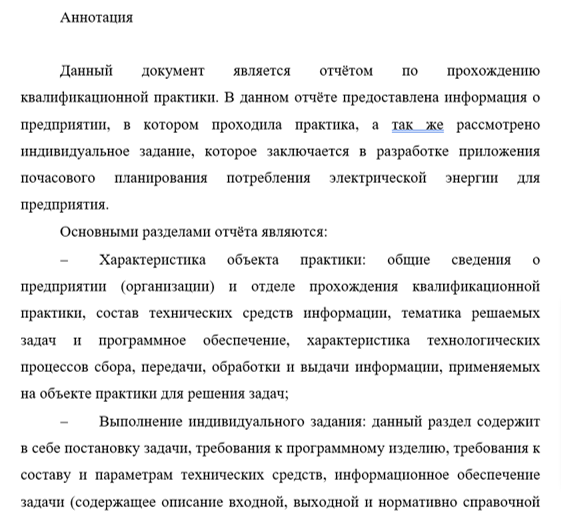 Аннотация

Данный документ является отчётом по прохождению квалификационной практики. В данном отчёте предоставлена информация о предприятии, в котором проходила практика, а так же рассмотрено индивидуальное задание, которое заключается в разработке приложения почасового планирования потребления электрической энергии для предприятия.

Основными разделами отчёта являются:

– Характеристика объекта практики: общие сведения о предприятии (организации) и отделе прохождения квалификационной практики, состав технических средств информации, тематика решаемых задач и программное обеспечение, характеристика технологических процессов сбора, передачи, обработки и выдачи информации, применяемых на объекте практики для решения задач;

– Выполнение индивидуального задания: данный раздел содержит в себе постановку задачи, требования к программному изделию, требования к составу и параметрам технических средств, информационное обеспечение задачи (содержащее описание входной, выходной и нормативно справочной